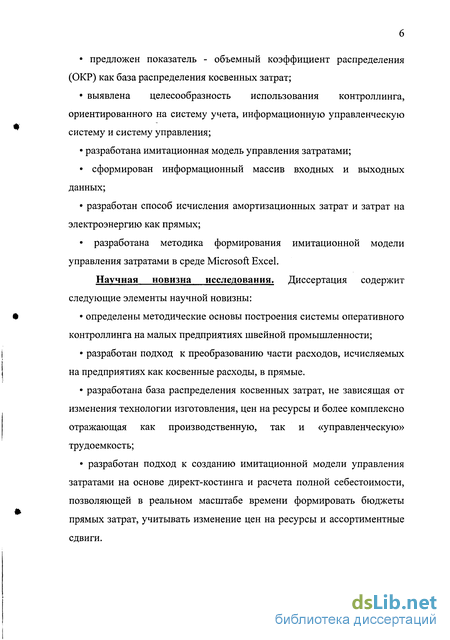 6

• предложен показатель - объемный коэффициент распределения (ОКР) как база распределения косвенных затрат;

• выявлена целесообразность использования контроллинга, ориентированного на систему учета, информационную управленческую систему и систему управления;

• разработана имитационная модель управления затратами;

• сформирован информационный массив входных и выходных данных;

• разработан способ исчисления амортизационных затрат и затрат на электроэнергию как прямых;

• разработана методика формирования имитационной модели управления затратами в среде Microsoft Excel.

Научная новизна исследования. Диссертация содержит следующие элементы научной новизны:

• определены методические основы построения системы оперативного контроллинга на малых предприятиях швейной промышленности;

• разработан подход к преобразованию части расходов, исчисляемых на предприятиях как косвенные расходы, в прямые.

• разработана база распределения косвенных затрат, не зависящая от изменения технологии изготовления, цен на ресурсы и более комплексно отражающая как производственную, так и «управленческую» трудоемкость;

• разработан подход к созданию имитационной модели управления затратами на основе директ-костинга и расчета полной себестоимости, позволяющей в реальном масштабе времени формировать бюджеты прямых затрат, учитывать изменение цен на ресурсы и ассортиментные сдвиги.

dsLib.net
библиотека диссертаций